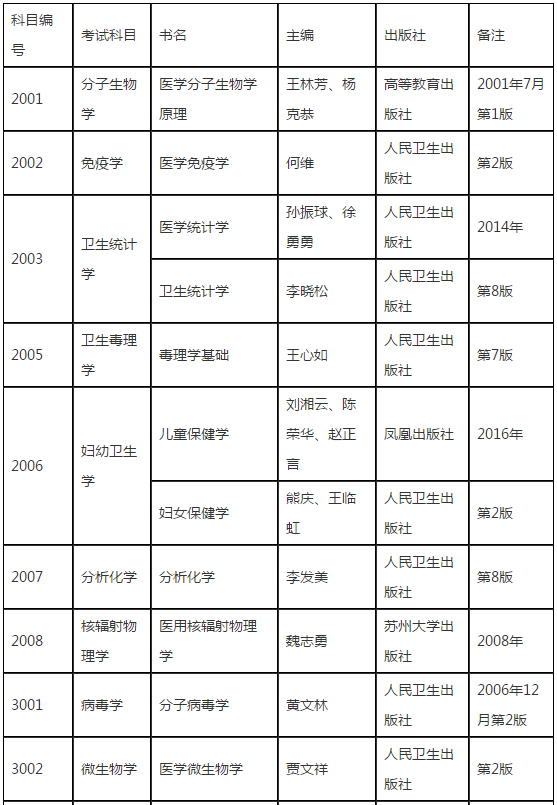 | 科目编号 | 考试科目 | 书名 | 主编 | 出版社 | 备注 |
|---|---|---|---|---|---|
| 2001 | 分子生物学 | 医学分子生物学原理 | 王林芳、杨克恭 | 高等教育出版社 | 2001年7月第1版 |
| 2002 | 免疫学 | 医学免疫学 | 何维 | 人民卫生出版社 | 第2版 |
| 2003 | 卫生统计学 | 医学统计学 | 孙振球、徐勇勇 | 人民卫生出版社 | 2014年 |
| | | 卫生统计学 | 李晓松 | 人民卫生出版社 | 第8版 |
| 2005 | 卫生毒理学 | 毒理学基础 | 王心如 | 人民卫生出版社 | 第7版 |
| 2006 | 妇幼卫生学 | 儿童保健学 | 刘湘云、陈荣华、赵正言 | 凤凰出版社 | 2016年 |
| | | 妇女保健学 | 熊庆、王临虹 | 人民卫生出版社 | 第2版 |
| 2007 | 分析化学 | 分析化学 | 李发美 | 人民卫生出版社 | 第8版 |
| 2008 | 核辐射物理学 | 医用核辐射物理学 | 魏志勇 | 苏州大学出版社 | 2008年 |
| 3001 | 病毒学 | 分子病毒学 | 黄文林 | 人民卫生出版社 | 2006年12月第2版 |
| 3002 | 微生物学 | 医学微生物学 | 贾文祥 | 人民卫生出版社 | 第2版 |